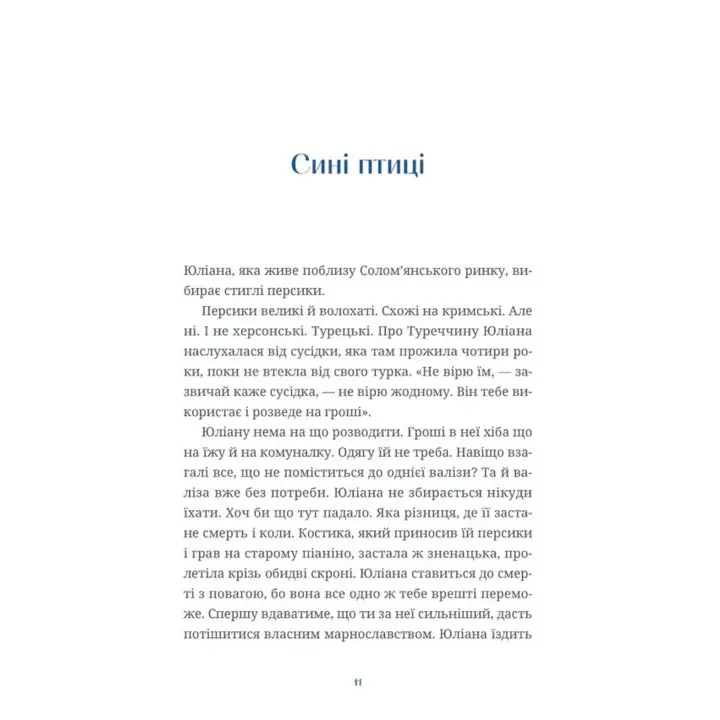 Сині птиці

Юліана, яка живе поблизу Солом'янського ринку, вибирає стиглі персики.

Персики великі й волохаті. Схожі на кримські. Але ні. І не херсонські. Турецькі. Про Туреччину Юліана наслухалася від сусідки, яка там прожила чотири роки, поки не втекла від свого турка. «Не вірю їм, — зазвичай каже сусідка, — не вірю жодному. Він тебе використає і розведе на гроші».

Юліану нема на що розводити. Гроші в неї хіба що на їжу й на комуналку. Одягу їй не треба. Навіщо взагалі все, що не поміститься до однієї валізи? Та й валіза вже без потреби. Юліана не збирається нікуди їхати. Хоч би що тут падало. Яка різниця, де її застане смерть і коли. Костика, який приносив їй персики і грав на старому піаніно, застала ж зненацька, пролетіла крізь обидві скроні. Юліана ставиться до смерті з повагою, бо вона все одно ж тебе врешті переможе. Спершу вдаватиме, що ти за неї сильніший, дасть потішитися власним марнославством. Юліана їздить

11